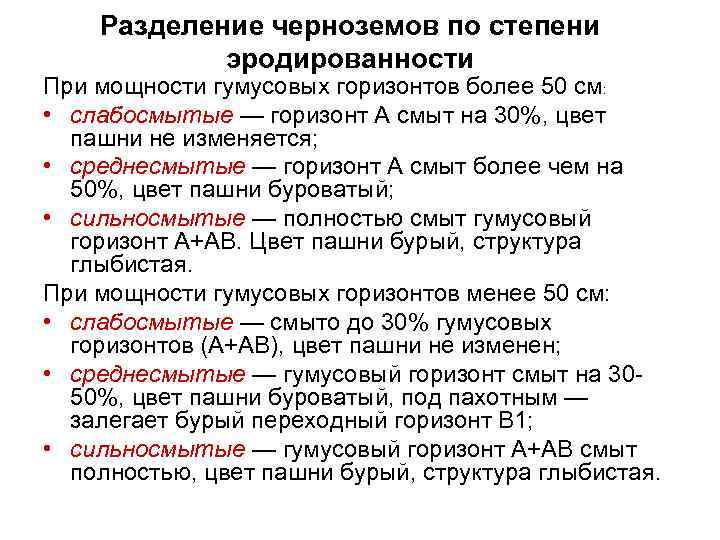 Разделение черноземов по степени эродированности

При мощности гумусовых горизонтов более 50 см:

• слабосмытые — горизонт А смыт на 30%, цвет пашни не изменяется;
• среднесмытые — горизонт А смыт более чем на 50%, цвет пашни буроватый;
• сильносмытые — полностью смыт гумусовый горизонт А+АВ. Цвет пашни бурый, структура глыбистая.

При мощности гумусовых горизонтов менее 50 см:

• слабосмытые — смыто до 30% гумусовых горизонтов (А+АВ), цвет пашни не изменен;
• среднесмытые — гумусовый горизонт смыт на 30-50%, цвет пашни буроватый, под пахотным — залегает бурый переходный горизонт В1;
• сильносмытые — гумусовый горизонт А+АВ смыт полностью, цвет пашни бурый, структура глыбистая.